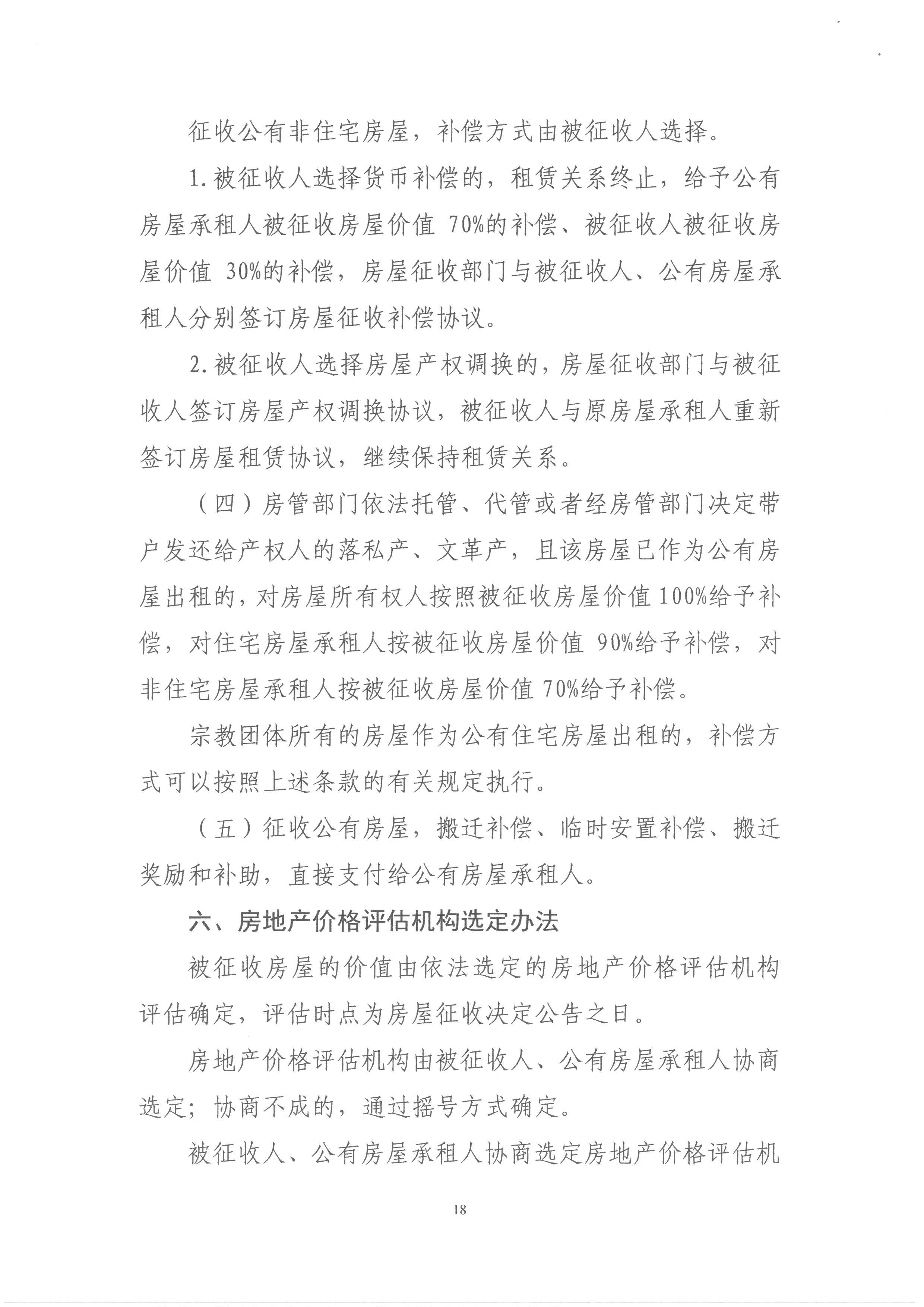 征收公有非住宅房屋，补偿方式由被征收人选择。

1.被征收人选择货币补偿的，租赁关系终止，给予公有房屋承租人被征收房屋价值70%的补偿、被征收人被征收房屋价值30%的补偿，房屋征收部门与被征收人、公有房屋承租人分别签订房屋征收补偿协议。

2.被征收人选择房屋产权调换的，房屋征收部门与被征收人签订房屋产权调换协议，被征收人与原房屋承租人重新签订房屋租赁协议，继续保持租赁关系。

（四）房管部门依法托管、代管或者经房管部门决定带户发还给产权人的落私产、文革产，且该房屋已作为公有房屋出租的，对房屋所有权人按照被征收房屋价值100%给予补偿，对住宅房屋承租人按被征收房屋价值90%给予补偿，对非住宅房屋承租人按被征收房屋价值70%给予补偿。

宗教团体所有的房屋作为公有住宅房屋出租的，补偿方式可以按照上述条款的有关规定执行。

（五）征收公有房屋，搬迁补偿、临时安置补偿、搬迁奖励和补助，直接支付给公有房屋承租人。

六、房地产价格评估机构选定办法

被征收房屋的价值由依法选定的房地产价格评估机构评估确定，评估时点为房屋征收决定公告之日。

房地产价格评估机构由被征收人、公有房屋承租人协商选定；协商不成的，通过摇号方式确定。

被征收人、公有房屋承租人协商选定房地产价格评估机

18